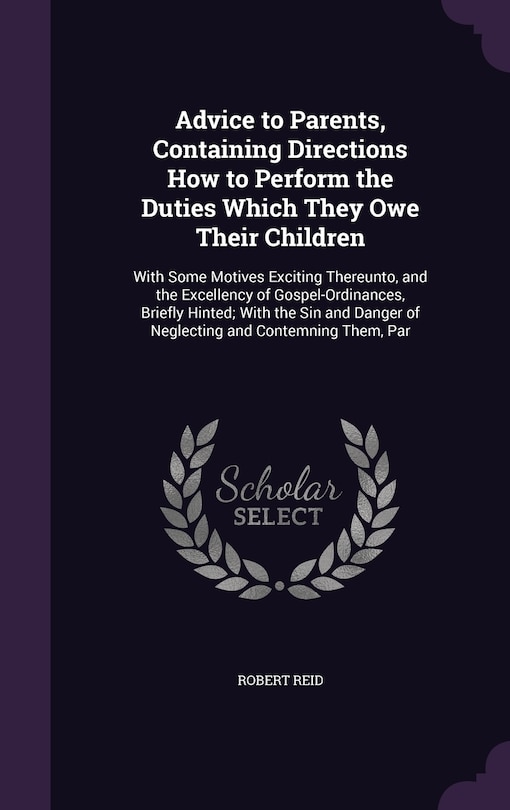 Advice to Parents, Containing Directions How to Perform the Duties Which They Owe Their Children

With Some Motives Exciting Thereunto, and the Excellency of Gospel-Ordinances, Briefly Hinted; With the Sin and Danger of Neglecting and Contemning Them, Par

Scholar SELECT

ROBERT REID